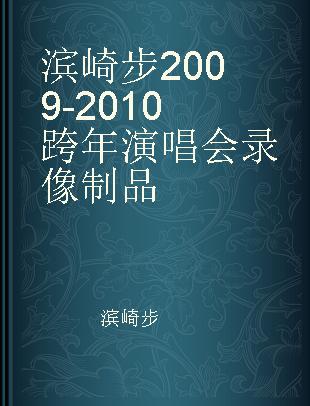 滨崎步2009-2010跨年演唱会录像制品

滨崎步